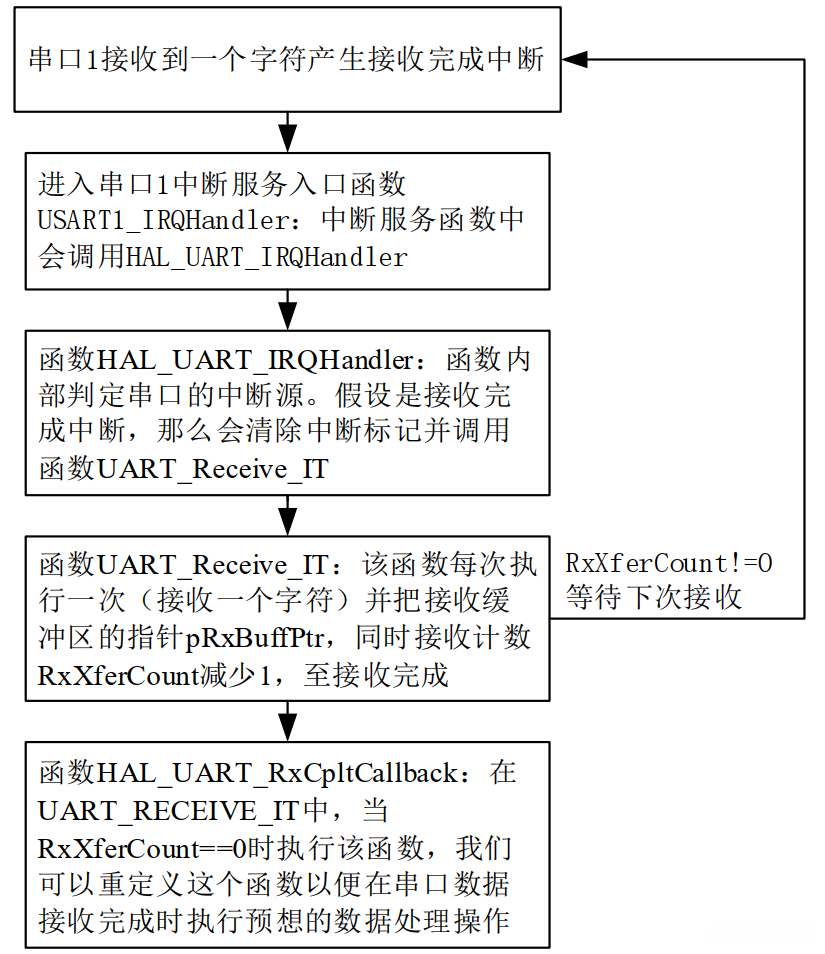 串口1接收到一个字符产生接收完成中断

进入串口1中断服务入口函数USART1_IRQHandler：中断服务函数中会调用HAL_UART_IRQHandler

函数HAL_UART_IRQHandler：函数内部判定串口的中断源。假设是接收完成中断，那么会清除中断标记并调用函数UART_Receive_IT

函数UART_Receive_IT：该函数每次执行一次（接收一个字符）并把接收缓冲区的指针pRxBuffPtr，同时接收计数RxXferCount减少1，至接收完成

RxXferCount!=0
等待下次接收

函数HAL_UART_RxCpltCallback：在UART_RECEIVE_IT中，当RxXferCount==0时执行该函数，我们可以重定义这个函数以便在串口数据接收完成时执行预想的数据处理操作